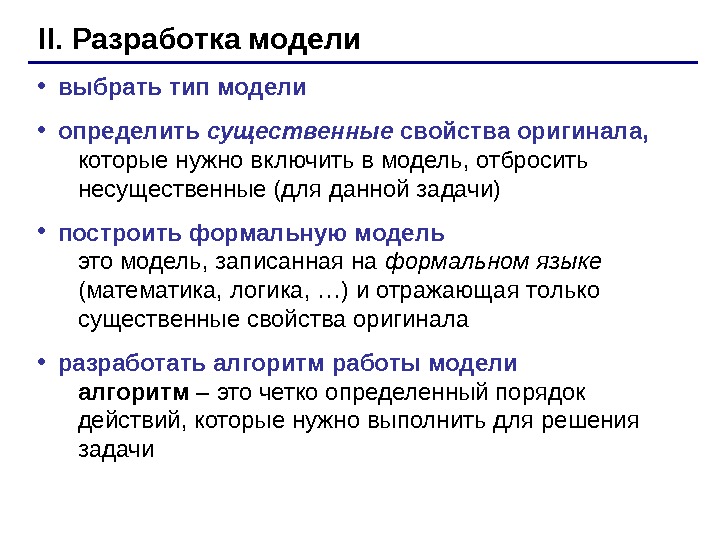 II. Разработка модели

• выбрать тип модели

• определить существенные свойства оригинала, которые нужно включить в модель, отбросить несущественные (для данной задачи)

• построить формальную модель
это модель, записанная на формальном языке (математика, логика, …) и отражающая только существенные свойства оригинала

• разработать алгоритм работы модели
алгоритм – это четко определенный порядок действий, которые нужно выполнить для решения задачи